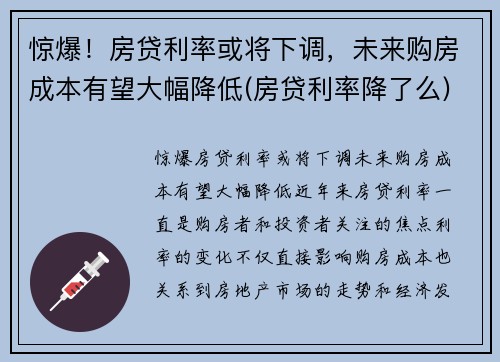 惊爆！房贷利率或将下调，未来购房成本有望大幅降低(房贷利率降了么)

惊爆房贷利率或将下调未来购房成本有望大幅降低近年来房贷利率一直是购房者和投资者关注的焦点利率的变化不仅直接影响购房成本也关系到房地产市场的走势和经济发